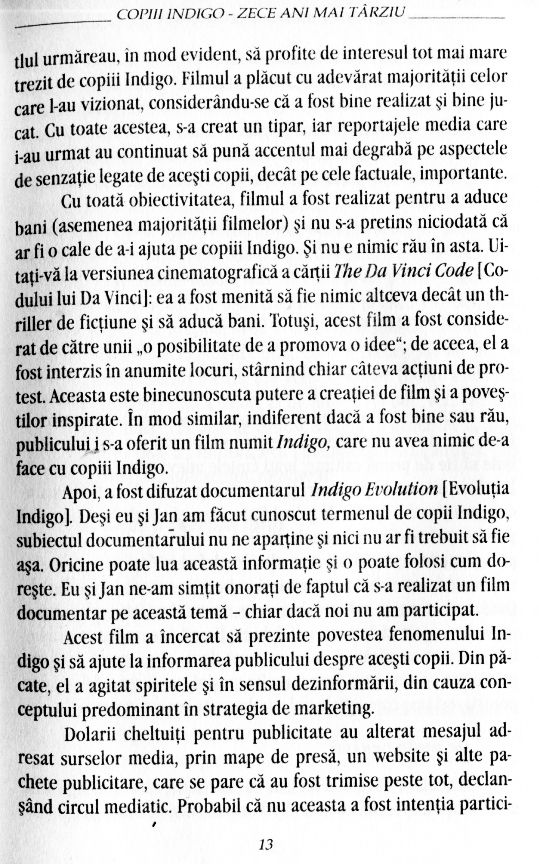 COPIII INDIGO - ZECE ANI MAI TÂRZIU

tlul urmăreau, în mod evident, să profite de interesul tot mai mare trezit de copiii Indigo. Filmul a plăcut cu adevărat majorității celor care l-au vizionat, considerându-se că a fost bine realizat și bine jucat. Cu toate acestea, s-a creat un tipar, iar reportajele media care i-au urmat au continuat să pună accentul mai degrabă pe aspectele de senzație legate de acești copii, decât pe cele factuale, importante.

Cu toată obiectivitatea, filmul a fost realizat pentru a aduce bani (asemenea majorității filmelor) și nu s-a pretins niciodată că ar fi o cale de a-i ajuta pe copiii Indigo. Și nu e nimic rău în asta. Uitați-vă la versiunea cinematografică a cărții The Da Vinci Code [Codului lui Da Vinci]: ea a fost menită să fie nimic altceva decât un thriller de ficțiune și să aducă bani. Totuși, acest film a fost considerat de către unii „o posibilitate de a promova o idee"; de aceea, el a fost interzis în anumite locuri, stârnind chiar câteva acțiuni de protest. Aceasta este binecunoscuta putere a creației de film și a poveștilor inspirate. În mod similar, indiferent dacă a fost bine sau rău, publicului i s-a oferit un film numit Indigo, care nu avea nimic de-a face cu copiii Indigo.

Apoi, a fost difuzat documentarul Indigo Evolution [Evoluția Indigo]. Deși eu și Jan am făcut cunoscut termenul de copii Indigo, subiectul documentarului nu ne aparține și nici nu ar fi trebuit să fie așa. Oricine poate lua această informație și o poate folosi cum dorește. Eu și Jan ne-am simțit onorați de faptul că s-a realizat un film documentar pe această temă – chiar dacă noi nu am participat.

Acest film a încercat să prezinte povestea fenomenului Indigo și să ajute la informarea publicului despre acești copii. Din păcate, el a agitat spiritele și în sensul dezinformării, din cauza conceptului predominant în strategia de marketing.

Dolarii cheltuiți pentru publicitate au alterat mesajul adresat surselor media, prin mape de presă, un website și alte pachete publicitare, care se pare că au fost trimise peste tot, declanșând circul mediatic. Probabil că nu aceasta a fost intenția partici-

13